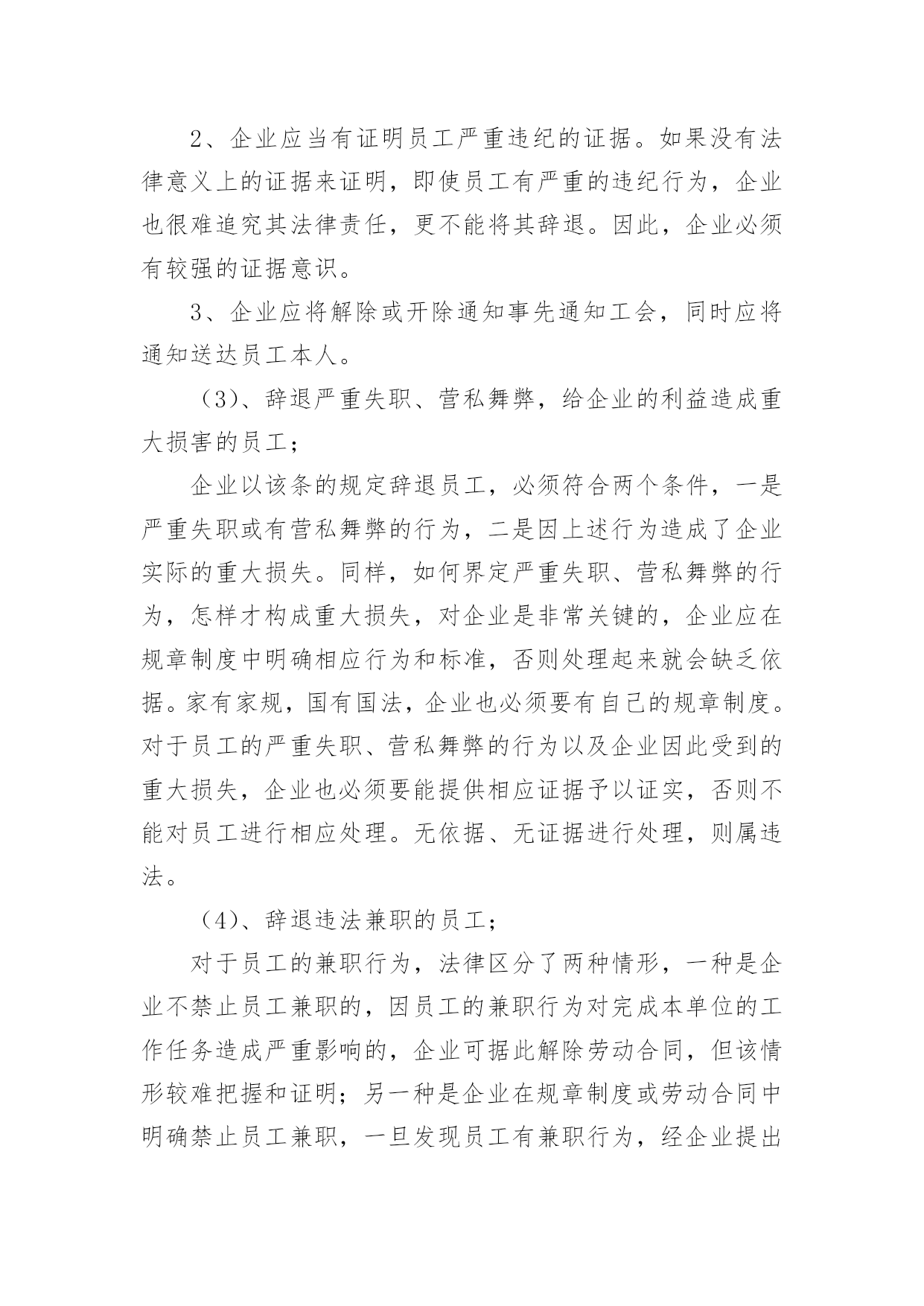 2、企业应当有证明员工严重违纪的证据。如果没有法律意义上的证据来证明，即使员工有严重的违纪行为，企业也很难追究其法律责任，更不能将其辞退。因此，企业必须有较强的证据意识。

3、企业应将解除或开除通知事先通知工会，同时应将通知送达员工本人。

（3）、辞退严重失职、营私舞弊，给企业的利益造成重大损害的员工；

企业以该条的规定辞退员工，必须符合两个条件，一是严重失职或有营私舞弊的行为，二是因上述行为造成了企业实际的重大损失。同样，如何界定严重失职、营私舞弊的行为，怎样才构成重大损失，对企业是非常关键的，企业应在规章制度中明确相应行为和标准，否则处理起来就会缺乏依据。家有家规，国有国法，企业也必须要有自己的规章制度。对于员工的严重失职、营私舞弊的行为以及企业因此受到的重大损失，企业也必须要能提供相应证据予以证实，否则不能对员工进行相应处理。无依据、无证据进行处理，则属违法。

（4）、辞退违法兼职的员工；

对于员工的兼职行为，法律区分了两种情形，一种是企业不禁止员工兼职的，因员工的兼职行为对完成本单位的工作任务造成严重影响的，企业可据此解除劳动合同，但该情形较难把握和证明；另一种是企业在规章制度或劳动合同中明确禁止员工兼职，一旦发现员工有兼职行为，经企业提出